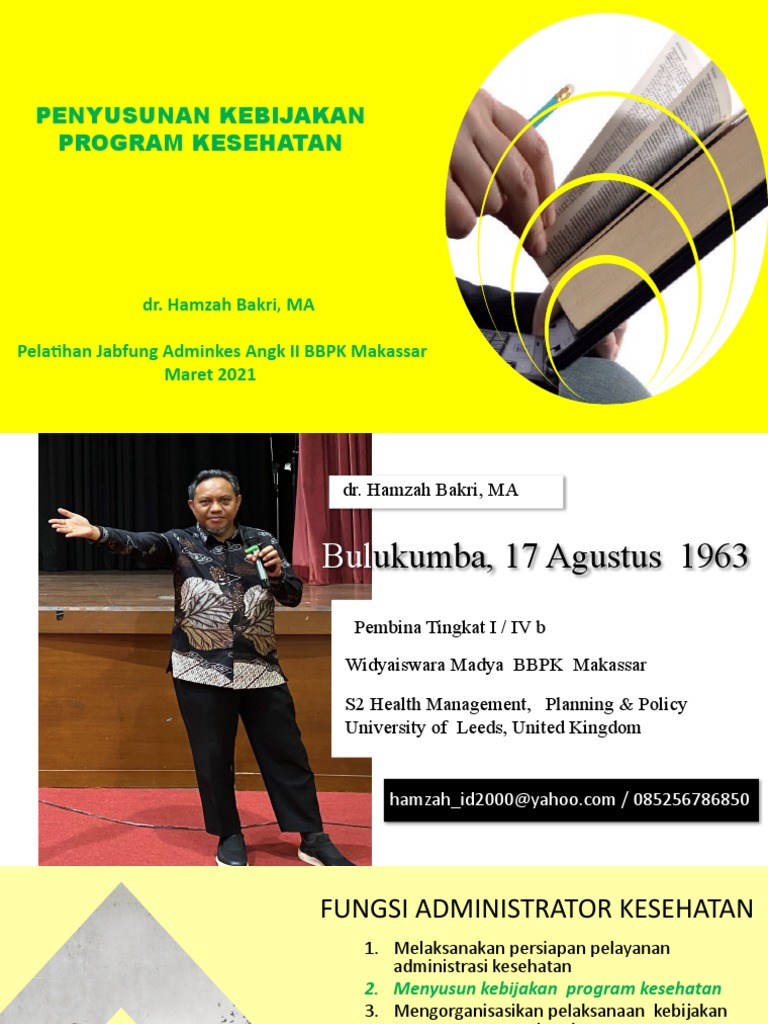 PENYUSUNAN KEBIJAKAN PROGRAM KESEHATAN

dr. Hamzah Bakri, MA

Pelatihan Jabfung Adminkes Angk II BBPK Makassar Maret 2021

dr. Hamzah Bakri, MA

Bulukumba, 17 Agustus 1963

Pembina Tingkat I / IV b

Widyaiswara Madya BBPK Makassar

S2 Health Management, Planning & Policy University of Leeds, United Kingdom

hamzah_id2000@yahoo.com / 085256786850

FUNGSI ADMINISTRATOR KESEHATAN

1. Melaksanakan persiapan pelayanan administrasi kesehatan
2. Menyusun kebijakan program kesehatan
3. Mengorganisasikan pelaksanaan kebijakan